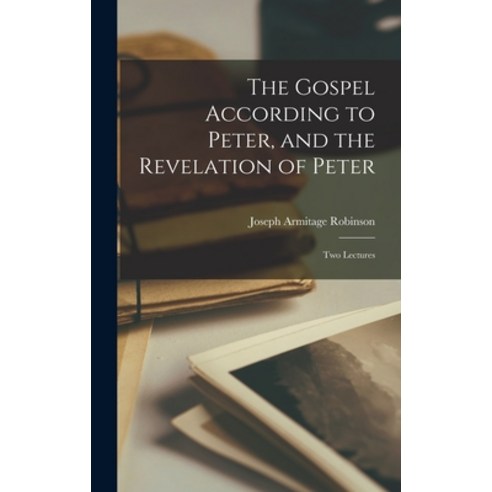 The Gospel According to Peter, and the Revelation of Peter

Joseph Armitage Robinson

Two Lectures